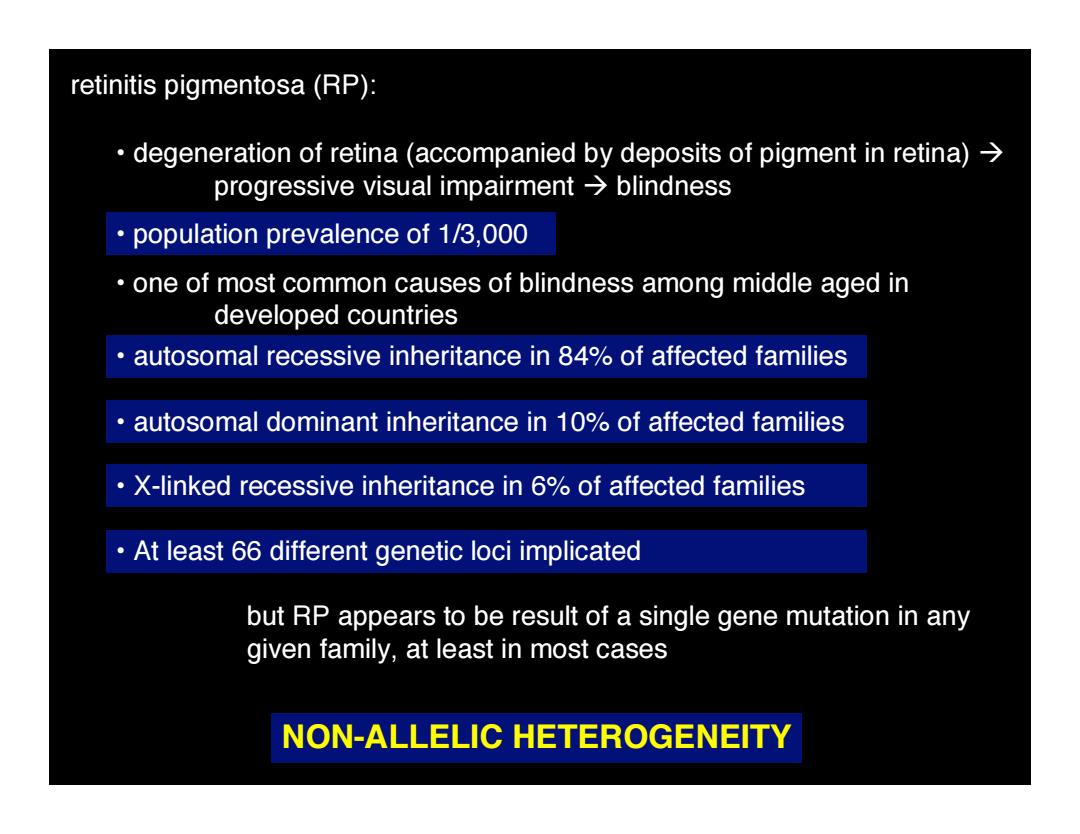 retinitis pigmentosa (RP):

• degeneration of retina (accompanied by deposits of pigment in retina) → progressive visual impairment → blindness

• population prevalence of 1/3,000

• one of most common causes of blindness among middle aged in developed countries

• autosomal recessive inheritance in 84% of affected families

• autosomal dominant inheritance in 10% of affected families

• X-linked recessive inheritance in 6% of affected families

• At least 66 different genetic loci implicated

but RP appears to be result of a single gene mutation in any given family, at least in most cases

NON-ALLELIC HETEROGENEITY